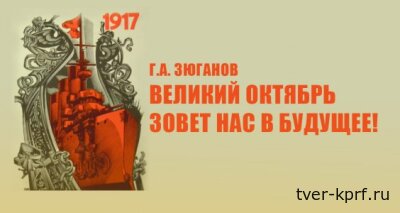 1917

Г.А. ЗЮГАНОВ

ВЕЛИКИЙ ОКТЯБРЬ ЗОВЕТ НАС В БУДУЩЕЕ!

tver-kprf.ru